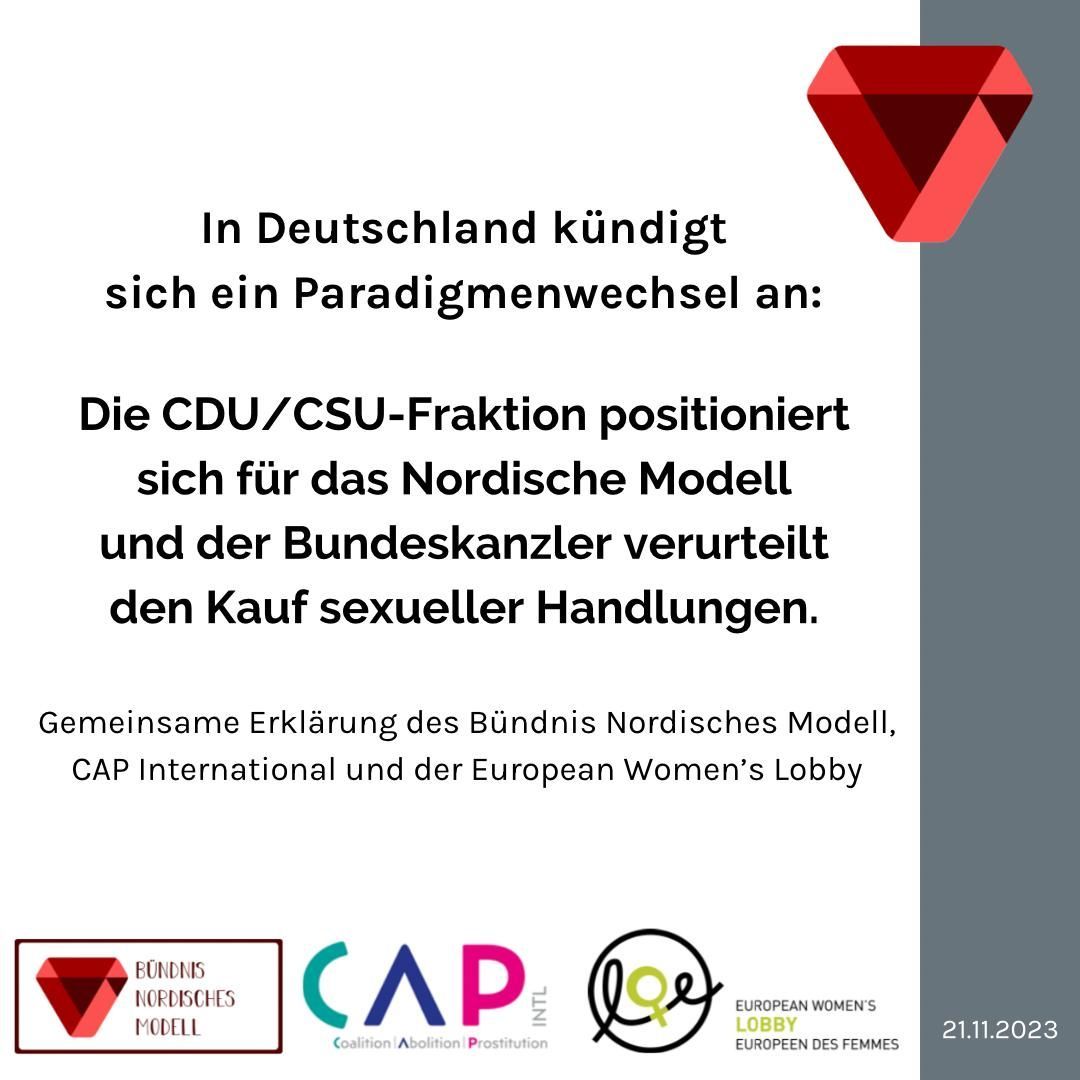 In Deutschland kündigt sich ein Paradigmenwechsel an:

Die CDU/CSU-Fraktion positioniert sich für das Nordische Modell und der Bundeskanzler verurteilt den Kauf sexueller Handlungen.

Gemeinsame Erklärung des Bündnis Nordisches Modell, CAP International und der European Women's Lobby

BÜNDNIS
NORDISCHES
MODELL

CAP
INTL
Coalition | Abolition | Prostitution

EUROPEAN WOMEN'S
LOBBY
EUROPEEN DES FEMMES

21.11.2023